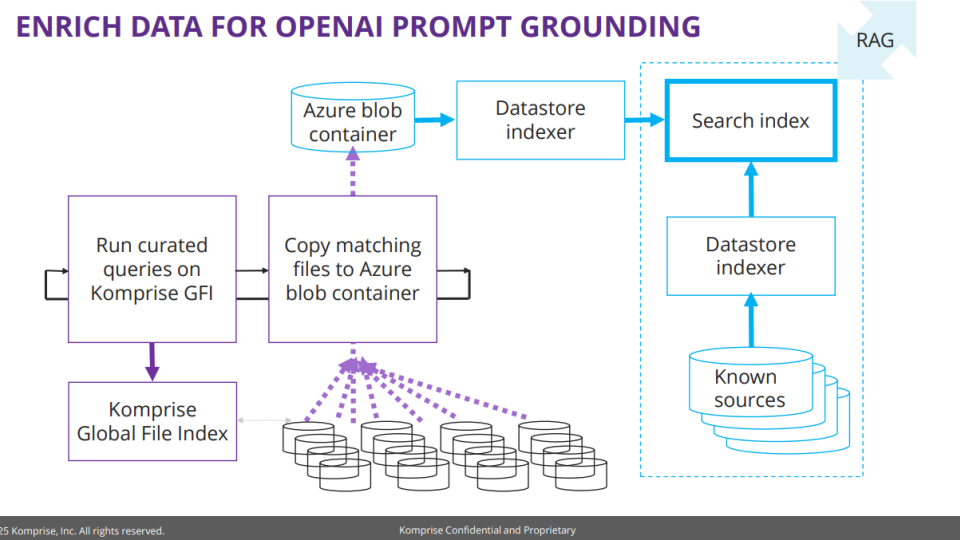 ENRICH DATA FOR OPENAI PROMPT GROUNDING

RAG

Azure blob container

Datastore indexer

Search index

Run curated queries on Komprise GFI

Copy matching files to Azure blob container

Datastore indexer

Komprise Global File Index

Known sources

25 Komprise, Inc. All rights reserved.

Komprise Confidential and Proprietary